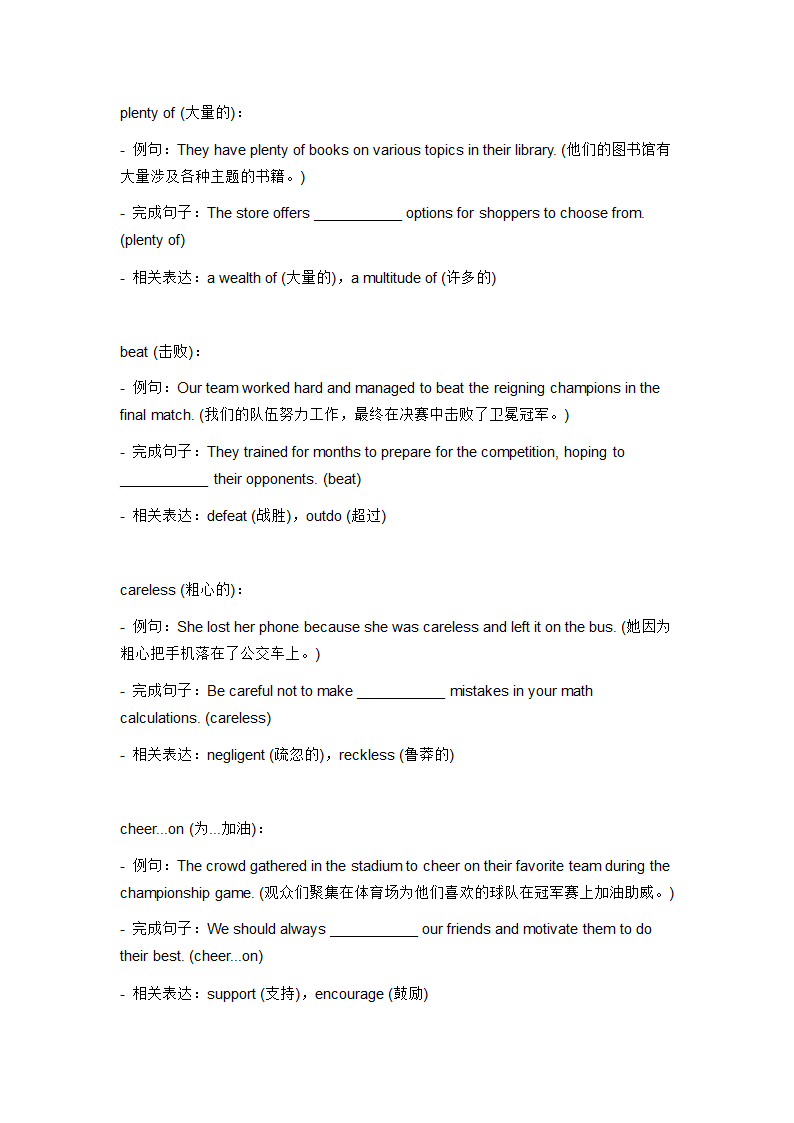 plenty of (大量的)：

- 例句：They have plenty of books on various topics in their library. (他们的图书馆有大量涉及各种主题的书籍。)

- 完成句子：The store offers ___________ options for shoppers to choose from. (plenty of)

- 相关表达：a wealth of (大量的)，a multitude of (许多的)

beat (击败)：

- 例句：Our team worked hard and managed to beat the reigning champions in the final match. (我们的队伍努力工作，最终在决赛中击败了卫冕冠军。)

- 完成句子：They trained for months to prepare for the competition, hoping to ___________ their opponents. (beat)

- 相关表达：defeat (战胜)，outdo (超过)

careless (粗心的)：

- 例句：She lost her phone because she was careless and left it on the bus. (她因为粗心把手机落在了公交车上。)

- 完成句子：Be careful not to make ___________ mistakes in your math calculations. (careless)

- 相关表达：negligent (疏忽的)，reckless (鲁莽的)

cheer...on (为...加油)：

- 例句：The crowd gathered in the stadium to cheer on their favorite team during the championship game. (观众们聚集在体育场为他们喜欢的球队在冠军赛上加油助威。)

- 完成句子：We should always ___________ our friends and motivate them to do their best. (cheer...on)

- 相关表达：support (支持)，encourage (鼓励)